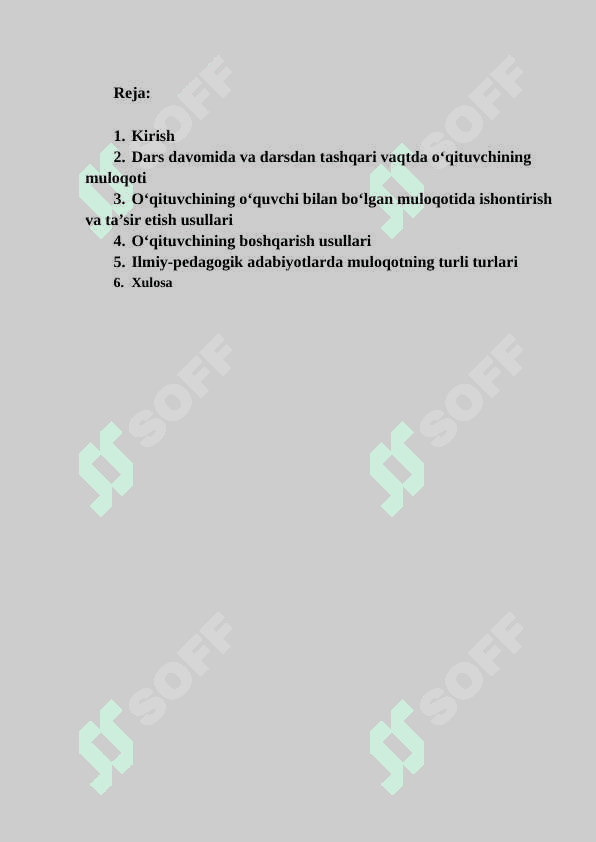 Reja:

1. Kirish
2. Dars davomida va darsdan tashqari vaqtda o‘qituvchining muloqoti
3. O‘qituvchining o‘quvchi bilan bo‘lgan muloqotida ishontirish va ta’sir etish usullari
4. O‘qituvchining boshqarish usullari
5. Ilmiy-pedagogik adabiyotlarda muloqotning turli turlari
6. Xulosa

SOFF SOFF SOFF SOFF SOFF SOFF